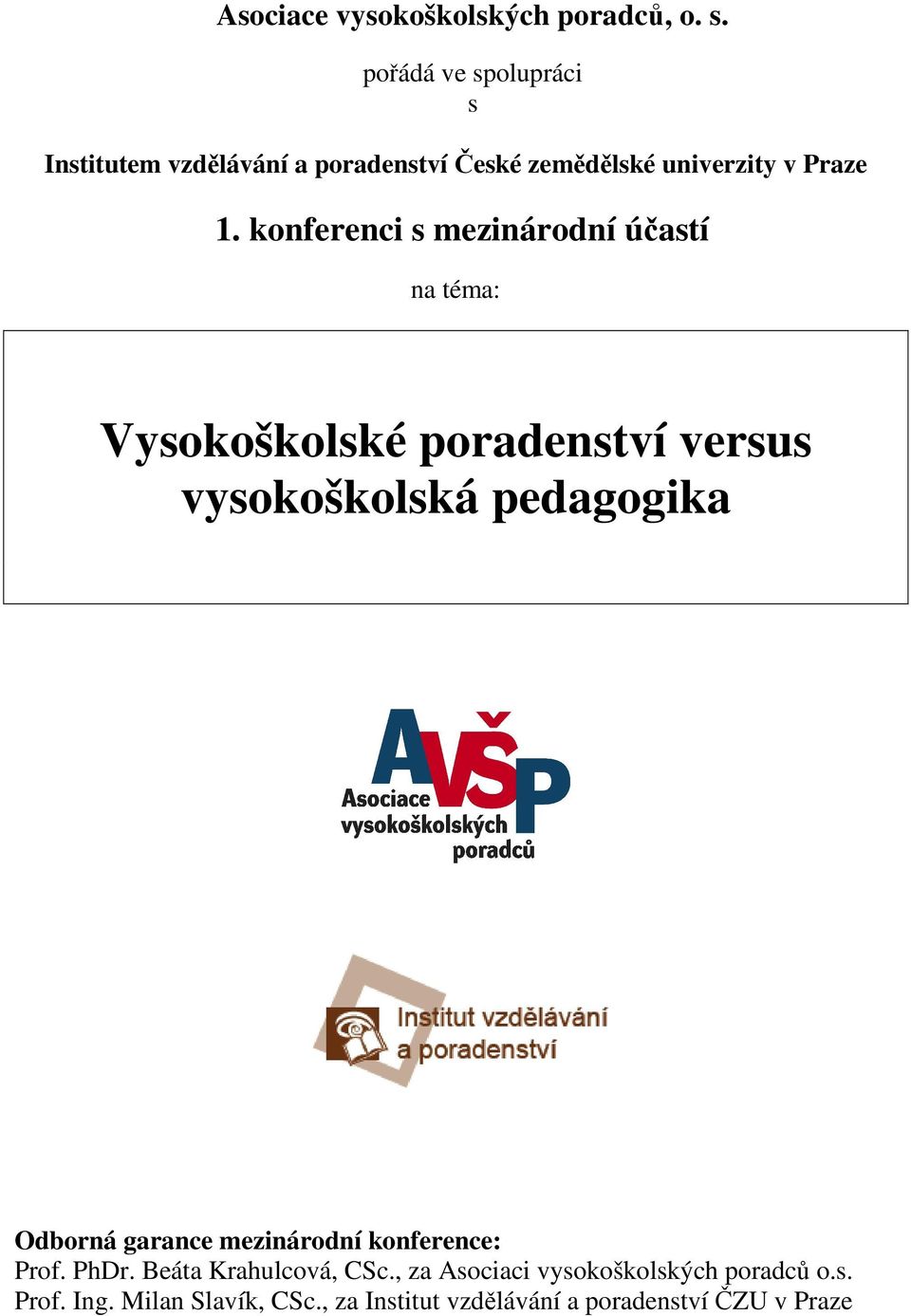 Asociace vysokoškolských poradců, o. s.

pořádá ve spolupráci
s

Institutem vzdělávání a poradenství České zemědělské univerzity v Praze

1. konferenci s mezinárodní účastí

na téma:

Vysokoškolské poradenství versus vysokoškolská pedagogika

AVŠP
Asociace vysokoškolských poradců

Institut vzdělávání a poradenství

Odborná garance mezinárodní konference:
Prof. PhDr. Beáta Krahulcová, CSc., za Asociaci vysokoškolských poradců o.s.
Prof. Ing. Milan Slavík, CSc., za Institut vzdělávání a poradenství ČZU v Praze